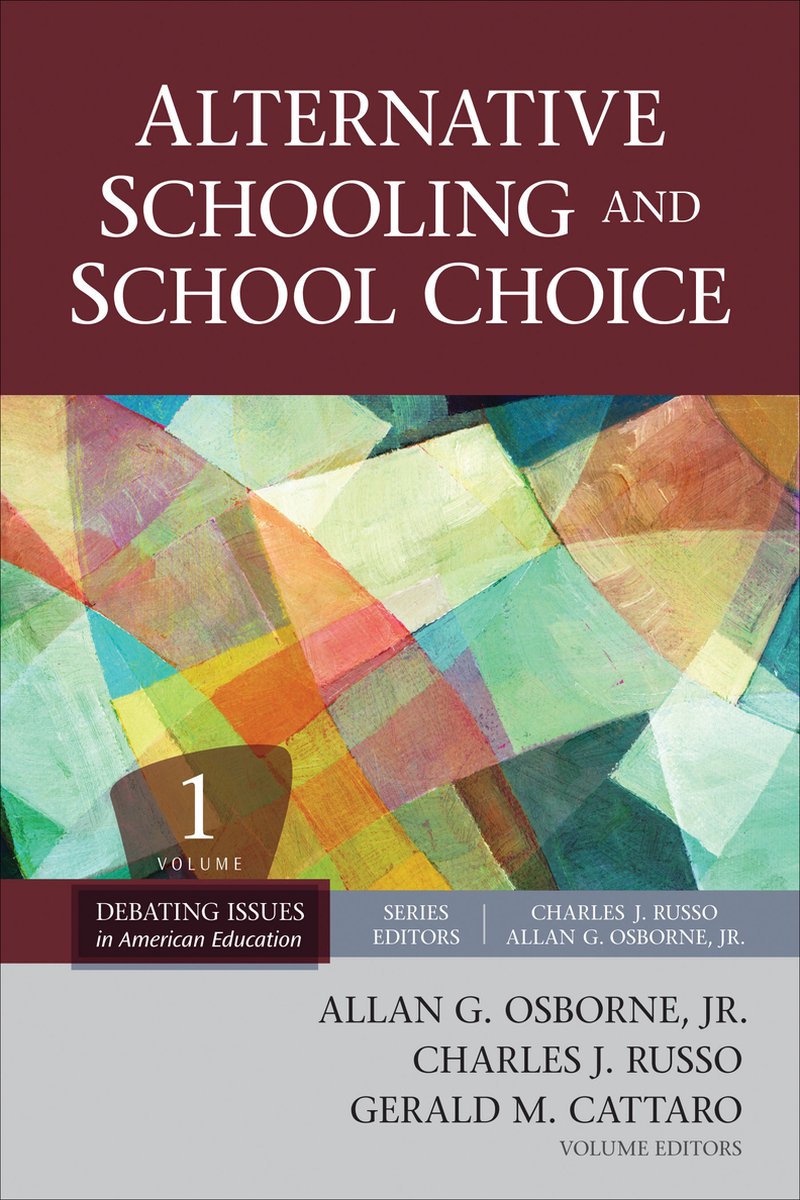 ALTERNATIVE SCHOOLING AND SCHOOL CHOICE

1
VOLUME

DEBATING ISSUES
in American Education

SERIES EDITORS
CHARLES J. RUSSO
ALLAN G. OSBORNE, JR.

ALLAN G. OSBORNE, JR.
CHARLES J. RUSSO
GERALD M. CATTARO
VOLUME EDITORS